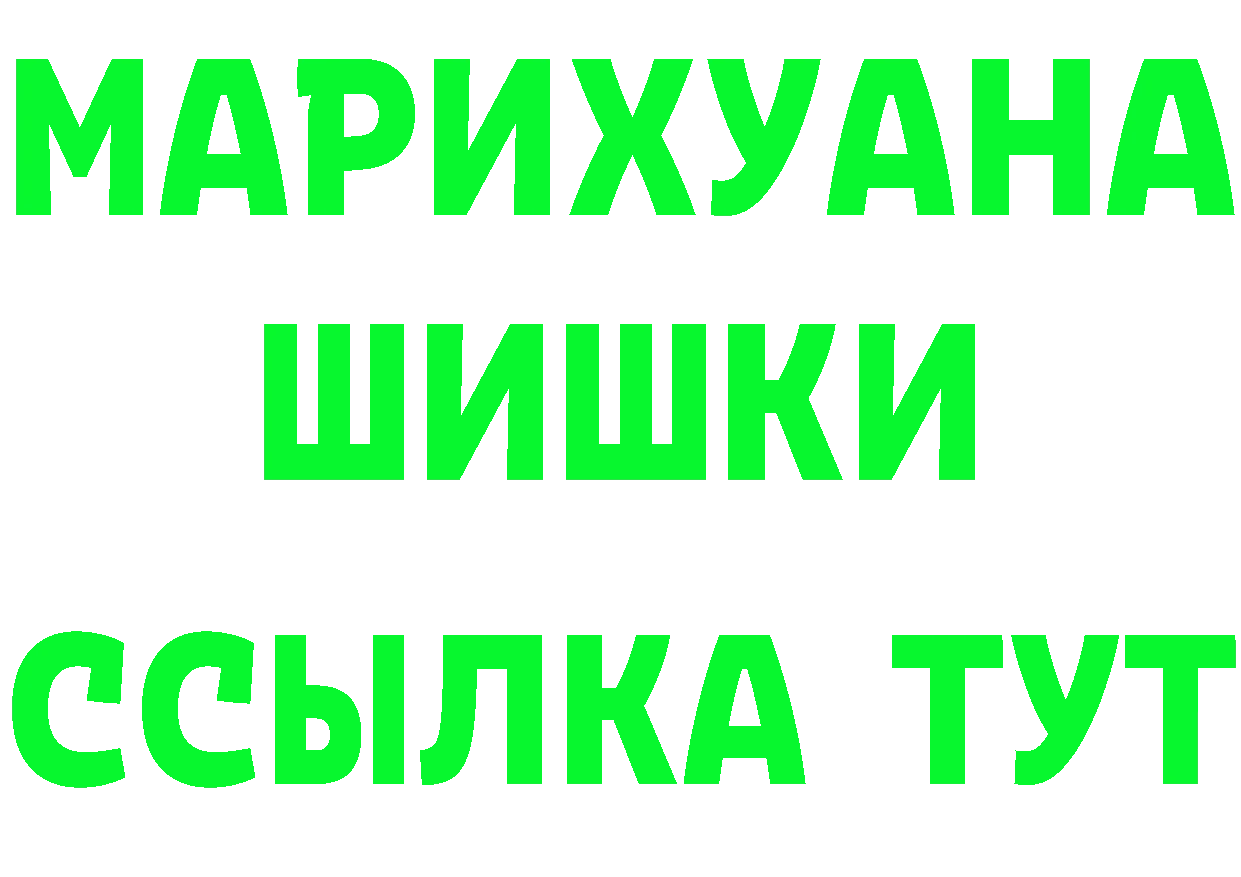 МАРИХУАНА
ШИШКИ
ССЫЛКА ТУТ